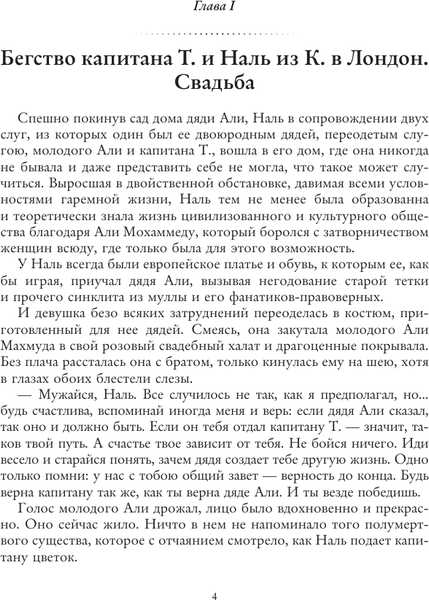 Глава I

Бегство капитана Т. и Наль из К. в Лондон. Свадьба

Спешно покинув сад дома дяди Али, Наль в сопровождении двух слуг, из которых один был ее двоюродным дядей, переодетым слугою, молодого Али и капитана Т., вошла в его дом, где она никогда не бывала и даже представить себе не могла, что такое может случиться. Выросшая в двойственной обстановке, давимая всеми условностями гаремной жизни, Наль тем не менее была образованна и теоретически знала жизнь цивилизованного и культурного общества благодаря Али Мохаммеду, который боролся с затворничеством женщин всюду, где только была для этого возможность.

У Наль всегда были европейское платье и обувь, к которым ее, как бы играя, приучал дядя Али, вызывая негодование старой тетки и прочего синклита из муллы и его фанатиков-правоверных.

И девушка безо всяких затруднений переоделась в костюм, приготовленный для нее дядей. Смеясь, она закутала молодого Али Махмуда в свой розовый свадебный халат и драгоценные покрывала. Без плача рассталась она с братом, только кинулась ему на шею, хотя в глазах обоих блестели слезы.

— Мужайся, Наль. Все случилось не так, как я предполагал, но... будь счастлива, вспоминай иногда меня и верь: если дядя Али сказал, так оно и должно быть. Если он тебя отдал капитану Т. — значит, таков твой путь. А счастье твое зависит от тебя. Не бойся ничего. Иди весело и старайся понять, зачем дядя создает тебе другую жизнь. Одно только помни: у нас с тобою общий завет — верность до конца. Будь верна капитану так же, как ты верна дяде Али. И ты везде победишь.

Голос молодого Али дрожал, лицо было вдохновенно и прекрасно. Оно сейчас жило. Ничто в нем не напоминало того полумертвого существа, которое с отчаянием смотрело, как Наль подает капитану цветок.

4